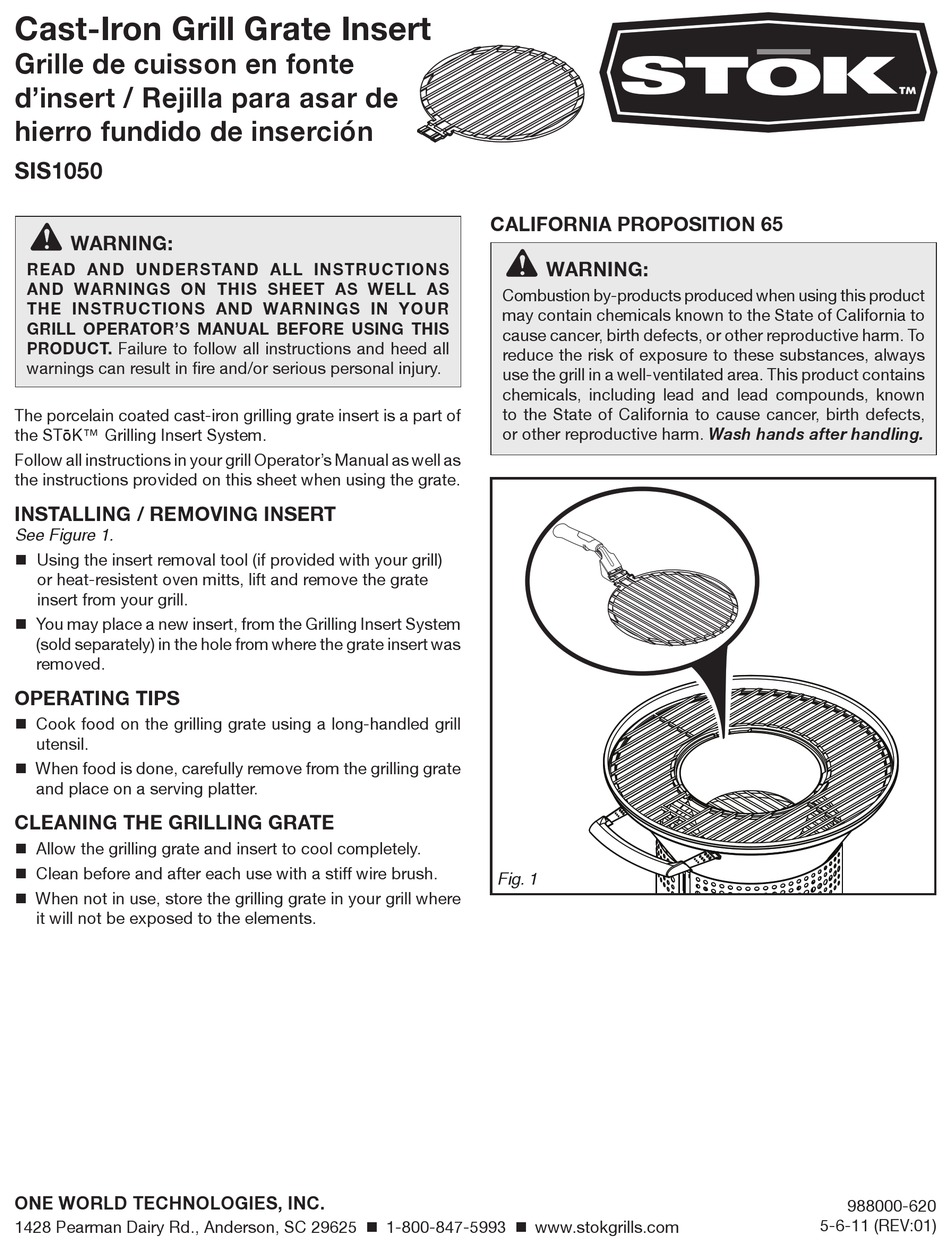 Cast-Iron Grill Grate Insert
Grille de cuisson en fonte d'insert / Rejilla para asar de hierro fundido de inserción
SIS1050

STŌK™

WARNING:
READ AND UNDERSTAND ALL INSTRUCTIONS AND WARNINGS ON THIS SHEET AS WELL AS THE INSTRUCTIONS AND WARNINGS IN YOUR GRILL OPERATOR'S MANUAL BEFORE USING THIS PRODUCT. Failure to follow all instructions and heed all warnings can result in fire and/or serious personal injury.

The porcelain coated cast-iron grilling grate insert is a part of the STōK™ Grilling Insert System.

Follow all instructions in your grill Operator's Manual as well as the instructions provided on this sheet when using the grate.

INSTALLING / REMOVING INSERT
See Figure 1.
■ Using the insert removal tool (if provided with your grill) or heat-resistent oven mitts, lift and remove the grate insert from your grill.
■ You may place a new insert, from the Grilling Insert System (sold separately) in the hole from where the grate insert was removed.

OPERATING TIPS
■ Cook food on the grilling grate using a long-handled grill utensil.
■ When food is done, carefully remove from the grilling grate and place on a serving platter.

CLEANING THE GRILLING GRATE
■ Allow the grilling grate and insert to cool completely.
■ Clean before and after each use with a stiff wire brush.
■ When not in use, store the grilling grate in your grill where it will not be exposed to the elements.

CALIFORNIA PROPOSITION 65

WARNING:
Combustion by-products produced when using this product may contain chemicals known to the State of California to cause cancer, birth defects, or other reproductive harm. To reduce the risk of exposure to these substances, always use the grill in a well-ventilated area. This product contains chemicals, including lead and lead compounds, known to the State of California to cause cancer, birth defects, or other reproductive harm. Wash hands after handling.

Fig. 1

ONE WORLD TECHNOLOGIES, INC.
1428 Pearman Dairy Rd., Anderson, SC 29625 ■ 1-800-847-5993 ■ www.stokgrills.com

988000-620
5-6-11 (REV:01)